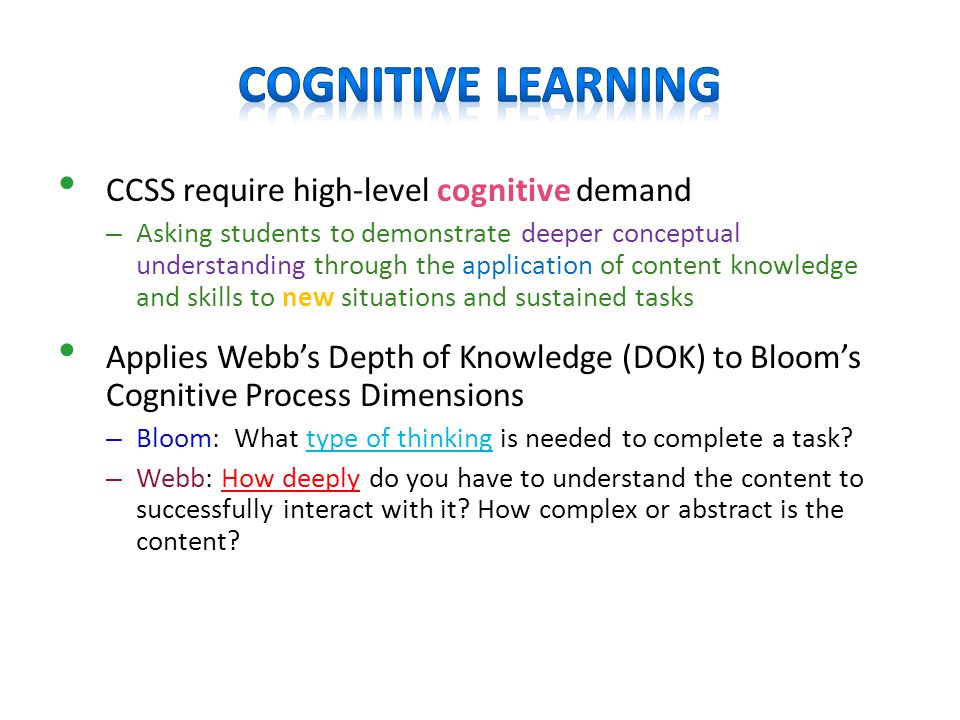 COGNITIVE LEARNING

• CCSS require high-level cognitive demand
– Asking students to demonstrate deeper conceptual understanding through the application of content knowledge and skills to new situations and sustained tasks

• Applies Webb's Depth of Knowledge (DOK) to Bloom's Cognitive Process Dimensions
– Bloom: What type of thinking is needed to complete a task?
– Webb: How deeply do you have to understand the content to successfully interact with it? How complex or abstract is the content?